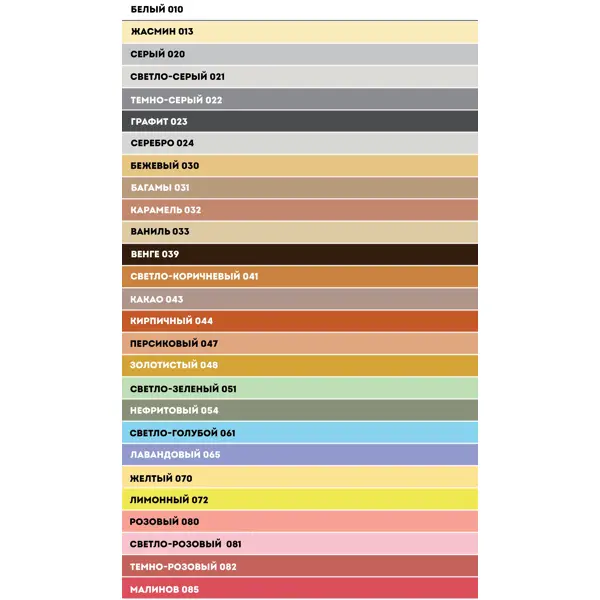 БЕЛЫЙ 010
ЖАСМИН 013
СЕРЫЙ 020
СВЕТЛО-СЕРЫЙ 021
ТЕМНО-СЕРЫЙ 022
ГРАФИТ 023
СЕРЕБРО 024
БЕЖЕВЫЙ 030
БАГАМЫ 031
КАРАМЕЛЬ 032
ВАНИЛЬ 033
ВЕНГЕ 039
СВЕТЛО-КОРИЧНЕВЫЙ 041
КАКАО 043
КИРПИЧНЫЙ 044
ПЕРСИКОВЫЙ 047
ЗОЛОТИСТЫЙ 048
СВЕТЛО-ЗЕЛЕНЫЙ 051
НЕФРИТОВЫЙ 054
СВЕТЛО-ГОЛУБОЙ 061
ЛАВАНДОВЫЙ 065
ЖЕЛТЫЙ 070
ЛИМОННЫЙ 072
РОЗОВЫЙ 080
СВЕТЛО-РОЗОВЫЙ 081
ТЕМНО-РОЗОВЫЙ 082
МАЛИНОВ 085